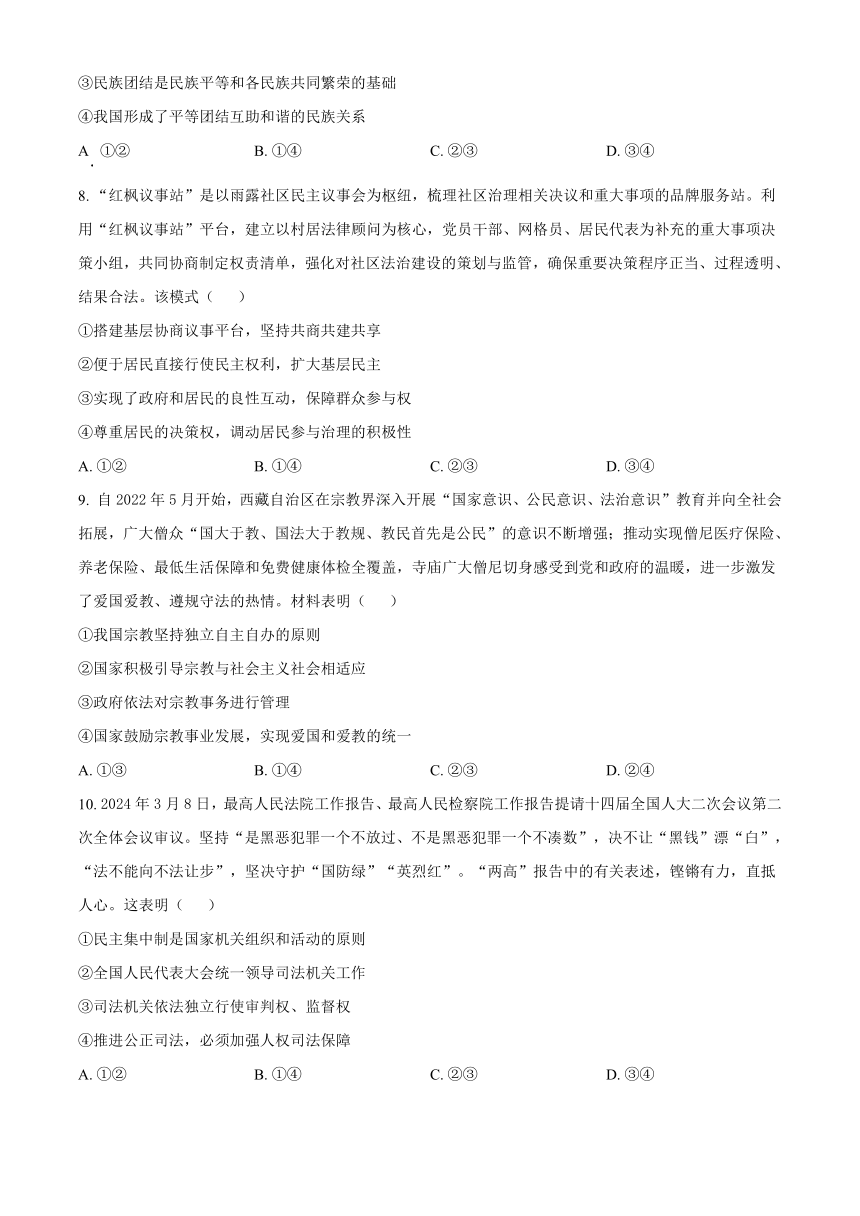 ③民族团结是民族平等和各民族共同繁荣的基础

④我国形成了平等团结互助和谐的民族关系

A. ①②　　B. ①④　　C. ②③　　D. ③④

8. “红枫议事站”是以雨露社区民主议事会为枢纽，梳理社区治理相关决议和重大事项的品牌服务站。利用“红枫议事站”平台，建立以村居法律顾问为核心，党员干部、网格员、居民代表为补充的重大事项决策小组，共同协商制定权责清单，强化对社区法治建设的策划与监管，确保重要决策程序正当、过程透明、结果合法。该模式（　　）

①搭建基层协商议事平台，坚持共商共建共享

②便于居民直接行使民主权利，扩大基层民主

③实现了政府和居民的良性互动，保障群众参与权

④尊重居民的决策权，调动居民参与治理的积极性

A. ①②　　B. ①④　　C. ②③　　D. ③④

9. 自 2022 年 5 月开始，西藏自治区在宗教界深入开展“国家意识、公民意识、法治意识”教育并向全社会拓展，广大僧众“国大于教、国法大于教规、教民首先是公民”的意识不断增强；推动实现僧尼医疗保险、养老保险、最低生活保障和免费健康体检全覆盖，寺庙广大僧尼切身感受到党和政府的温暖，进一步激发了爱国爱教、遵规守法的热情。材料表明（　　）

①我国宗教坚持独立自主自办的原则

②国家积极引导宗教与社会主义社会相适应

③政府依法对宗教事务进行管理

④国家鼓励宗教事业发展，实现爱国和爱教的统一

A. ①③　　B. ①④　　C. ②③　　D. ②④

10. 2024 年 3 月 8 日，最高人民法院工作报告、最高人民检察院工作报告提请十四届全国人大二次会议第二次全体会议审议。坚持“是黑恶犯罪一个不放过、不是黑恶犯罪一个不凑数”，决不让“黑钱”漂“白”，“法不能向不法让步”，坚决守护“国防绿”“英烈红”。“两高”报告中的有关表述，铿锵有力，直抵人心。这表明（　　）

①民主集中制是国家机关组织和活动的原则

②全国人民代表大会统一领导司法机关工作

③司法机关依法独立行使审判权、监督权

④推进公正司法，必须加强人权司法保障

A. ①②　　B. ①④　　C. ②③　　D. ③④